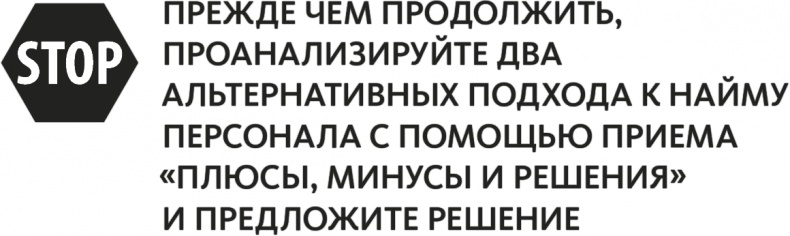 STOP

ПРЕЖДЕ ЧЕМ ПРОДОЛЖИТЬ, ПРОАНАЛИЗИРУЙТЕ ДВА АЛЬТЕРНАТИВНЫХ ПОДХОДА К НАЙМУ ПЕРСОНАЛА С ПОМОЩЬЮ ПРИЕМА «ПЛЮСЫ, МИНУСЫ И РЕШЕНИЯ» И ПРЕДЛОЖИТЕ РЕШЕНИЕ